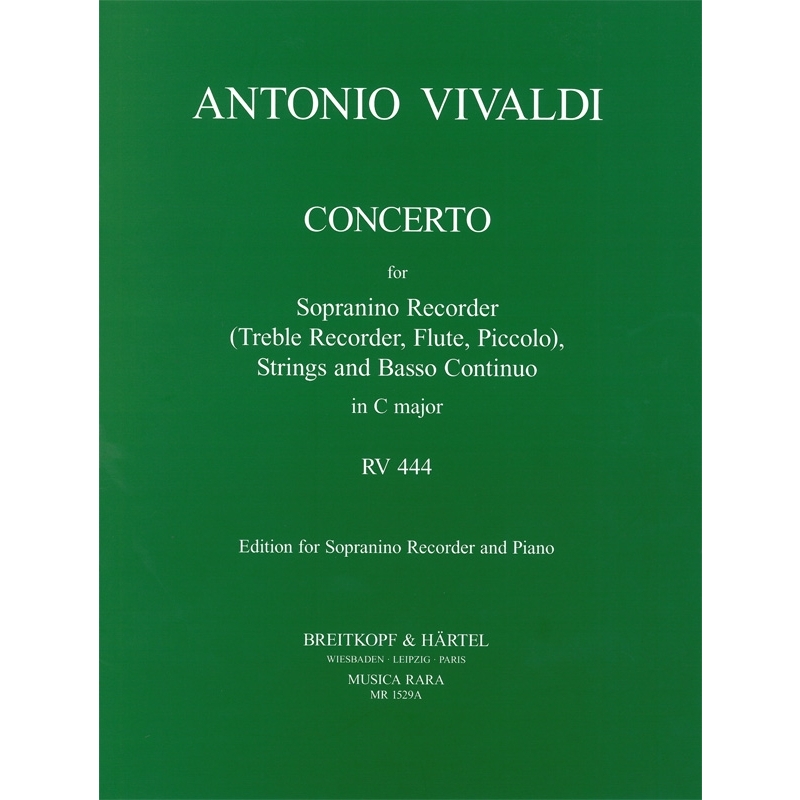 ANTONIO VIVALDI

CONCERTO

for

Sopranino Recorder
(Treble Recorder, Flute, Piccolo),
Strings and Basso Continuo

in C major

RV 444

Edition for Sopranino Recorder and Piano

BREITKOPF & HÄRTEL
WIESBADEN · LEIPZIG · PARIS
MUSICA RARA
MR 1529A